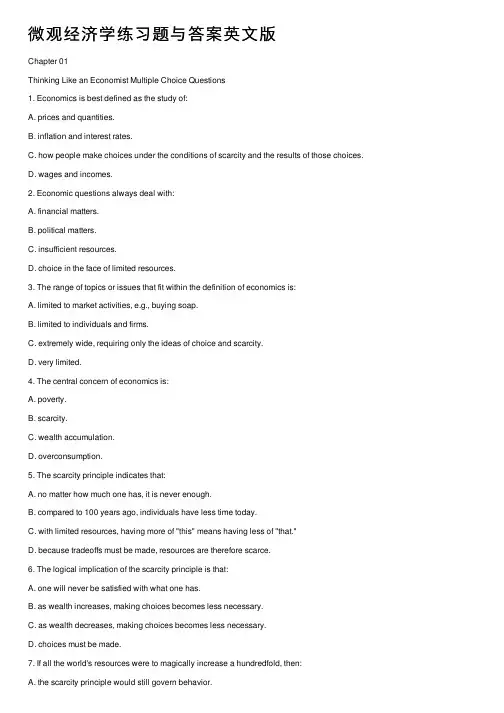 微观经济学练习题与答案英文版

Chapter 01

Thinking Like an Economist Multiple Choice Questions

1. Economics is best defined as the study of:

A. prices and quantities.

B. inflation and interest rates.

C. how people make choices under the conditions of scarcity and the results of those choices.

D. wages and incomes.

2. Economic questions always deal with:

A. financial matters.

B. political matters.

C. insufficient resources.

D. choice in the face of limited resources.

3. The range of topics or issues that fit within the definition of economics is:

A. limited to market activities, e.g., buying soap.

B. limited to individuals and firms.

C. extremely wide, requiring only the ideas of choice and scarcity.

D. very limited.

4. The central concern of economics is:

A. poverty.

B. scarcity.

C. wealth accumulation.

D. overconsumption.

5. The scarcity principle indicates that:

A. no matter how much one has, it is never enough.

B. compared to 100 years ago, individuals have less time today.

C. with limited resources, having more of "this" means having less of "that."

D. because tradeoffs must be made, resources are therefore scarce.

6. The logical implication of the scarcity principle is that:

A. one will never be satisfied with what one has.

B. as wealth increases, making choices becomes less necessary.

C. as wealth decreases, making choices becomes less necessary.

D. choices must be made.

7. If all the world's resources were to magically increase a hundredfold, then:

A. the scarcity principle would still govern behavior.